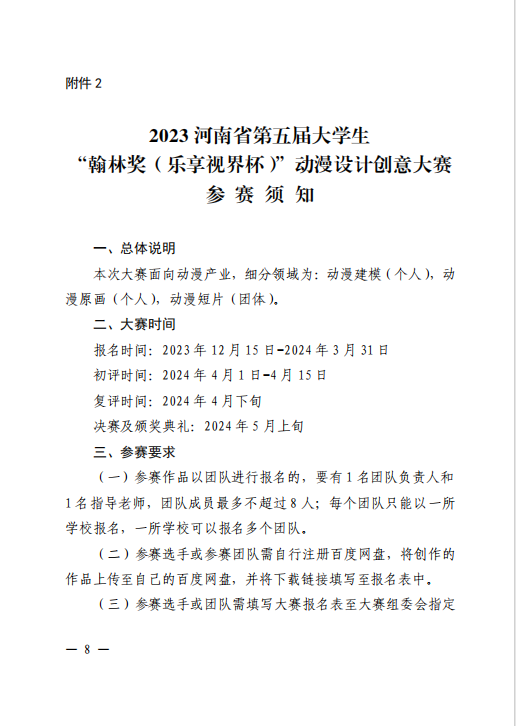 附件 2

2023 河南省第五届大学生
“翰林奖（乐享视界杯）”动漫设计创意大赛
参 赛 须 知

一、总体说明

本次大赛面向动漫产业，细分领域为：动漫建模（个人），动漫原画（个人），动漫短片（团体）。

二、大赛时间

报名时间：2023 年 12 月 15 日-2024 年 3 月 31 日

初评时间：2024 年 4 月 1 日-4 月 15 日

复评时间：2024 年 4 月下旬

决赛及颁奖典礼：2024 年 5 月上旬

三、参赛要求

（一）参赛作品以团队进行报名的，要有 1 名团队负责人和 1 名指导老师，团队成员最多不超过 8 人；每个团队只能以一所学校报名，一所学校可以报名多个团队。

（二）参赛选手或参赛团队需自行注册百度网盘，将创作的作品上传至自己的百度网盘，并将下载链接填写至报名表中。

（三）参赛选手或团队需填写大赛报名表至大赛组委会指定

— 8 —